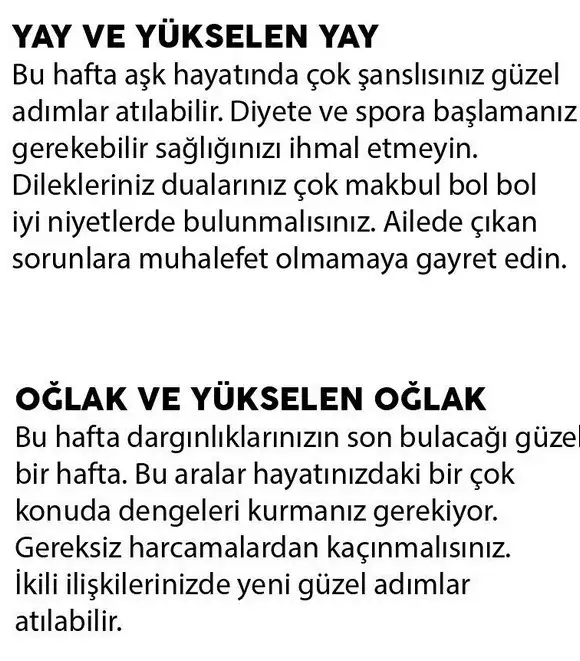 YAY VE YÜKSELEN YAY
Bu hafta aşk hayatında çok şanslısınız güzel adımlar atılabilir. Diyete ve spora başlamanız gerekebilir sağlığınızı ihmal etmeyin. Dilekleriniz dualarınız çok makbul bol bol iyi niyetlerde bulunmalısınız. Ailede çıkan sorunlara muhalefet olmamaya gayret edin.

OĞLAK VE YÜKSELEN OĞLAK
Bu hafta dargınlıklarınızın son bulacağı güzel bir hafta. Bu aralar hayatınızdaki bir çok konuda dengeleri kurmanız gerekiyor. Gereksiz harcamalardan kaçınmalısınız. İkili ilişkilerinizde yeni güzel adımlar atılabilir.